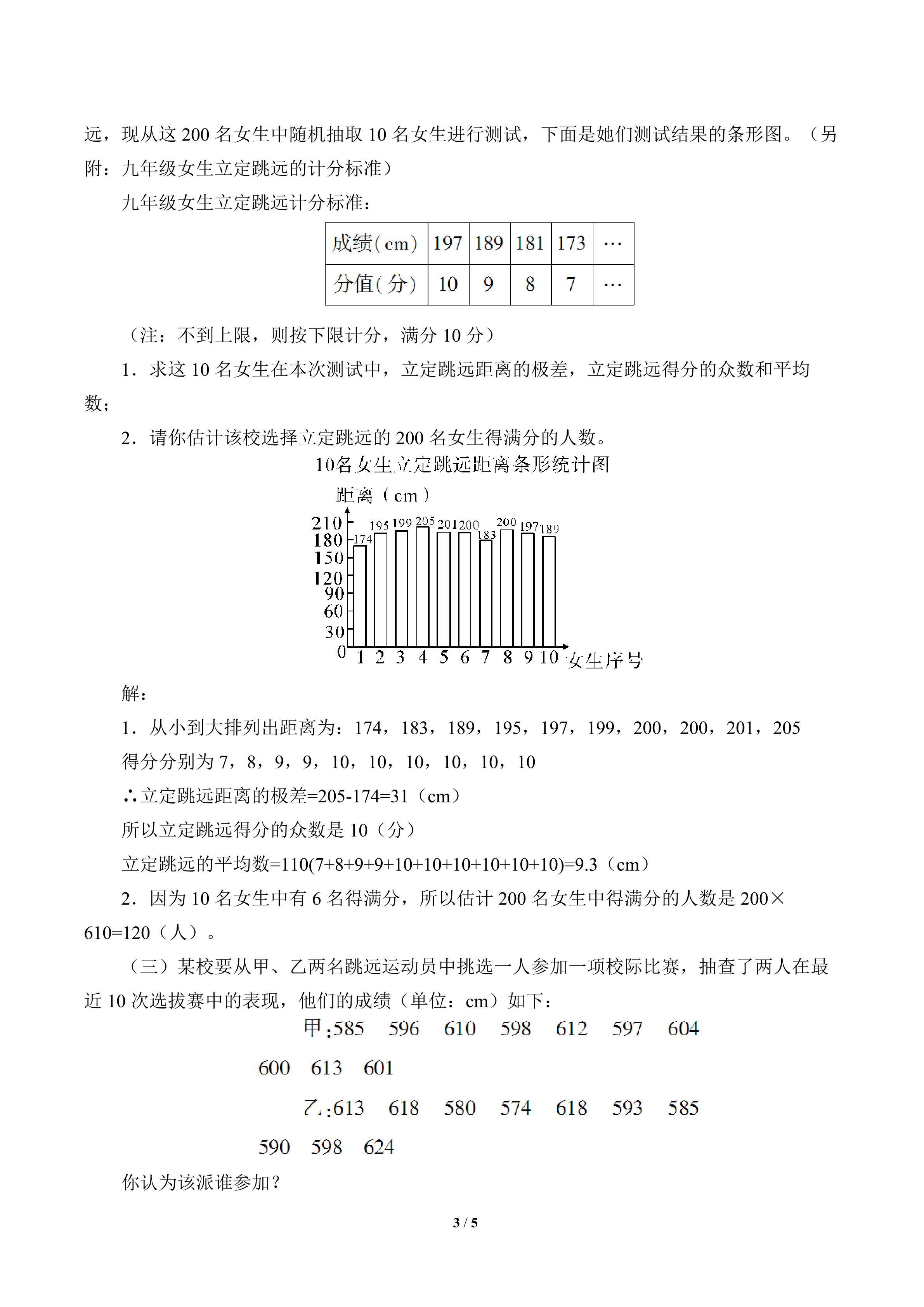 远，现从这200名女生中随机抽取10名女生进行测试，下面是她们测试结果的条形图。（另附：九年级女生立定跳远的计分标准）

九年级女生立定跳远计分标准：

| 成绩(cm) | 197 | 189 | 181 | 173 | … |
|---|---|---|---|---|---|
| 分值(分) | 10 | 9 | 8 | 7 | … |

（注：不到上限，则按下限计分，满分10分）

1．求这10名女生在本次测试中，立定跳远距离的极差，立定跳远得分的众数和平均数；

2．请你估计该校选择立定跳远的200名女生得满分的人数。

10名女生立定跳远距离条形统计图

距离（cm）

210
180
150
120
90
60
30
0

174 195 199 205 201 200 183 200 197 189

1 2 3 4 5 6 7 8 9 10 女生序号

解：

1．从小到大排列出距离为：174，183，189，195，197，199，200，200，201，205

得分分别为7，8，9，9，10，10，10，10，10，10

∴立定跳远距离的极差=205-174=31（cm）

所以立定跳远得分的众数是10（分）

立定跳远的平均数=110(7+8+9+9+10+10+10+10+10+10)=9.3（cm）

2．因为10名女生中有6名得满分，所以估计200名女生中得满分的人数是200×610=120（人）。

（三）某校要从甲、乙两名跳远运动员中挑选一人参加一项校际比赛，抽查了两人在最近10次选拔赛中的表现，他们的成绩（单位：cm）如下：

甲:585 596 610 598 612 597 604

600 613 601

乙:613 618 580 574 618 593 585

590 598 624

你认为该派谁参加？

3 / 5